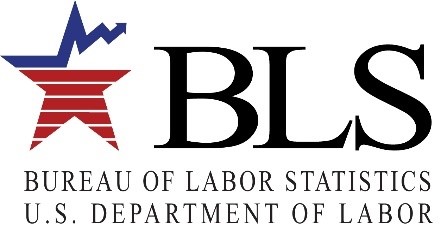 BLS
BUREAU OF LABOR STATISTICS
U.S. DEPARTMENT OF LABOR